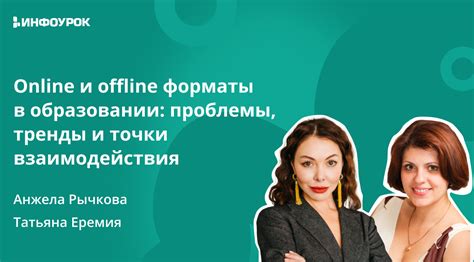 ИНФОУРОК

Online и offline форматы в образовании: проблемы, тренды и точки взаимодействия

Анжела Рычкова

Татьяна Еремия